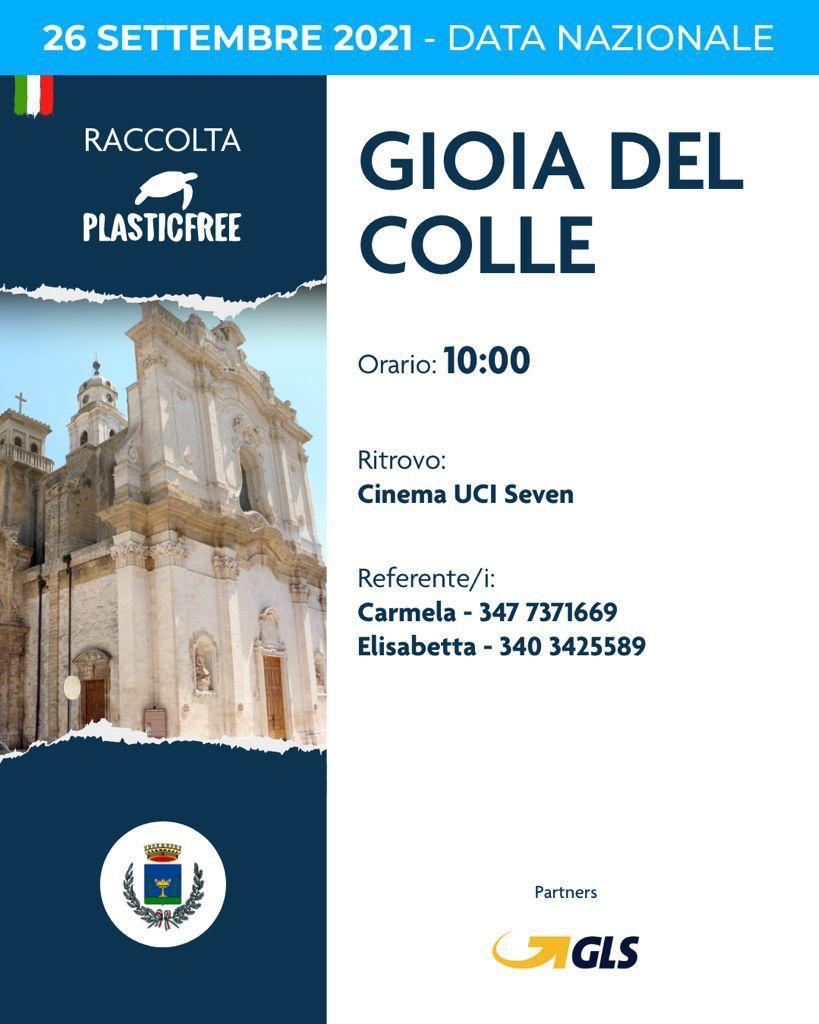 26 SETTEMBRE 2021 - DATA NAZIONALE

RACCOLTA
PLASTICFREE

GIOIA DEL COLLE

Orario: 10:00

Ritrovo:
Cinema UCI Seven

Referente/i:
Carmela - 347 7371669
Elisabetta - 340 3425589

Partners
GLS